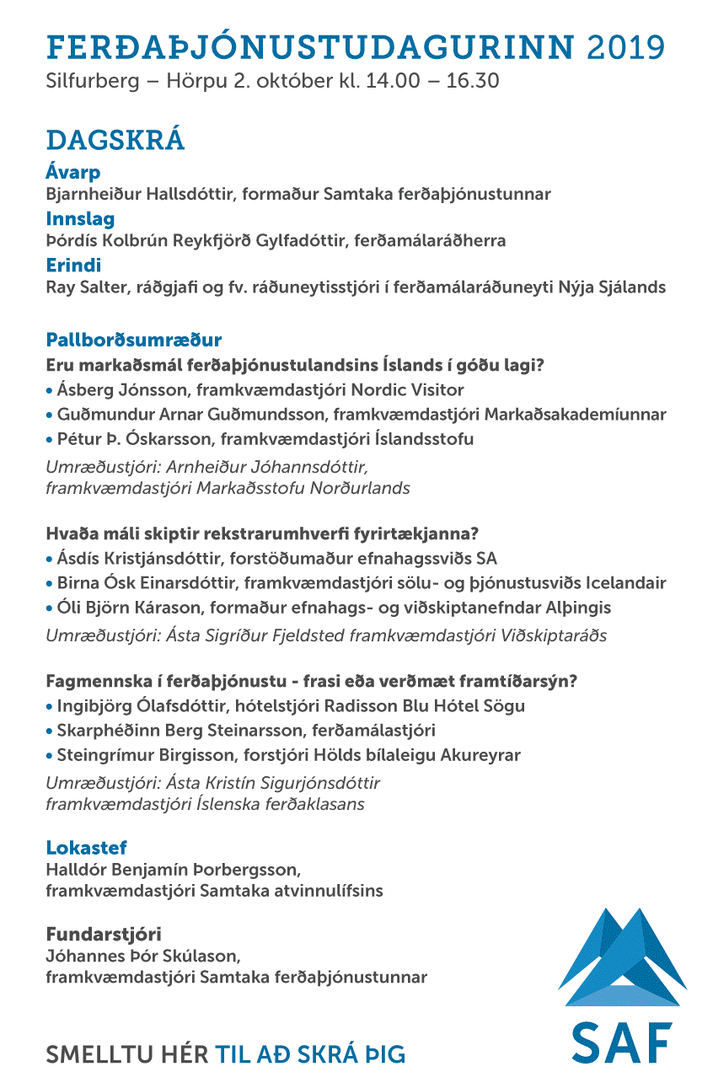 FERÐAÞJÓNUSTUDAGURINN 2019
Silfurberg – Hörpu 2. október kl. 14.00 – 16.30

DAGSKRÁ
Ávarp
Bjarnheiður Hallsdóttir, formaður Samtaka ferðaþjónustunnar
Innslag
Þórdís Kolbrún Reykfjörð Gylfadóttir, ferðamálaráðherra
Erindi
Ray Salter, ráðgjafi og fv. ráðuneytisstjóri í ferðamálaráðuneyti Nýja Sjálands

Pallborðsumræður
Eru markaðsmál ferðaþjónustulandsins Íslands í góðu lagi?
• Ásberg Jónsson, framkvæmdastjóri Nordic Visitor
• Guðmundur Arnar Guðmundsson, framkvæmdastjóri Markaðsakademíunnar
• Pétur Þ. Óskarsson, framkvæmdastjóri Íslandsstofu
Umræðustjóri: Arnheiður Jóhannsdóttir, framkvæmdastjóri Markaðsstofu Norðurlands

Hvaða máli skiptir rekstrarumhverfi fyrirtækjanna?
• Ásdís Kristjánsdóttir, forstöðumaður efnahagssviðs SA
• Birna Ósk Einarsdóttir, framkvæmdastjóri sölu- og þjónustusviðs Icelandair
• Óli Björn Kárason, formaður efnahags- og viðskiptanefndar Alþingis
Umræðustjóri: Ásta Sigríður Fjeldsted framkvæmdastjóri Viðskiptaráðs

Fagmennska í ferðaþjónustu - frasi eða verðmæt framtíðarsýn?
• Ingibjörg Ólafsdóttir, hótelstjóri Radisson Blu Hótel Sögu
• Skarphéðinn Berg Steinarsson, ferðamálastjóri
• Steingrímur Birgisson, forstjóri Hölds bílaleigu Akureyrar
Umræðustjóri: Ásta Kristín Sigurjónsdóttir framkvæmdastjóri Íslenska ferðaklasans

Lokastef
Halldór Benjamín Þorbergsson, framkvæmdastjóri Samtaka atvinnulífsins

Fundarstjóri
Jóhannes Þór Skúlason, framkvæmdastjóri Samtaka ferðaþjónustunnar

SMELLTU HÉR TIL AÐ SKRÁ ÞIG

SAF